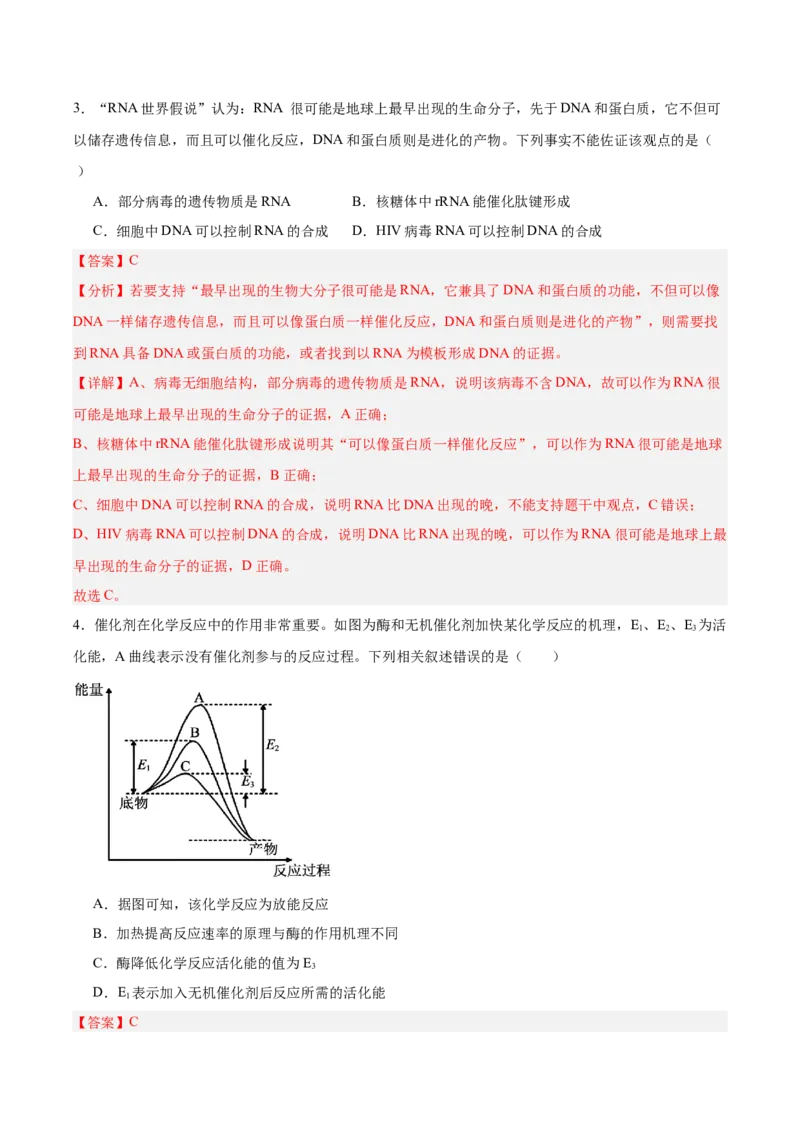 3．“RNA 世界假说”认为：RNA 很可能是地球上最早出现的生命分子，先于 DNA 和蛋白质，它不但可以储存遗传信息，而且可以催化反应，DNA 和蛋白质则是进化的产物。下列事实不能佐证该观点的是（ ）

A．部分病毒的遗传物质是 RNA　　B．核糖体中 rRNA 能催化肽键形成

C．细胞中 DNA 可以控制 RNA 的合成　　D．HIV 病毒 RNA 可以控制 DNA 的合成

【答案】C

【分析】若要支持“最早出现的生物大分子很可能是 RNA，它兼具了 DNA 和蛋白质的功能，不但可以像 DNA 一样储存遗传信息，而且可以像蛋白质一样催化反应，DNA 和蛋白质则是进化的产物”，则需要找到 RNA 具备 DNA 或蛋白质的功能，或者找到以 RNA 为模板形成 DNA 的证据。

【详解】A、病毒无细胞结构，部分病毒的遗传物质是 RNA，说明该病毒不含 DNA，故可以作为 RNA 很可能是地球上最早出现的生命分子的证据，A 正确；

B、核糖体中 rRNA 能催化肽键形成说明其“可以像蛋白质一样催化反应”，可以作为 RNA 很可能是地球上最早出现的生命分子的证据，B 正确；

C、细胞中 DNA 可以控制 RNA 的合成，说明 RNA 比 DNA 出现的晚，不能支持题干中观点，C 错误；

D、HIV 病毒 RNA 可以控制 DNA 的合成，说明 DNA 比 RNA 出现的晚，可以作为 RNA 很可能是地球上最早出现的生命分子的证据，D 正确。

故选 C。

4．催化剂在化学反应中的作用非常重要。如图为酶和无机催化剂加快某化学反应的机理，$E_1$、$E_2$、$E_3$ 为活化能，A 曲线表示没有催化剂参与的反应过程。下列相关叙述错误的是（ ）

能量
A
B
C
$E_1$
$E_2$
$E_3$
底物
产物
反应过程

A．据图可知，该化学反应为放能反应

B．加热提高反应速率的原理与酶的作用机理不同

C．酶降低化学反应活化能的值为 $E_3$

D．$E_1$ 表示加入无机催化剂后反应所需的活化能

【答案】C